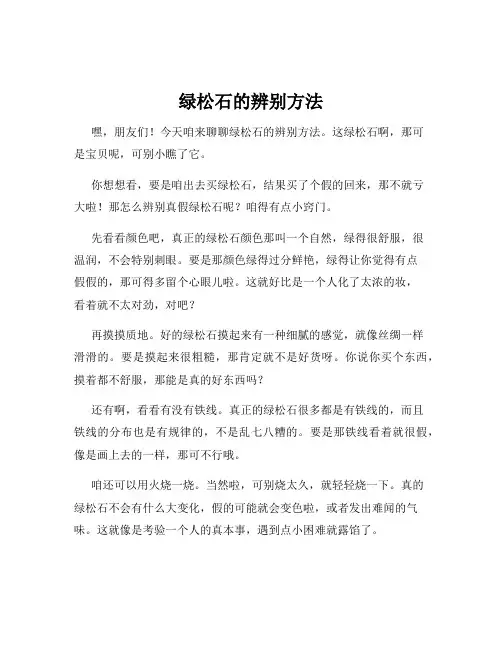 绿松石的辨别方法

嘿，朋友们！今天咱来聊聊绿松石的辨别方法。这绿松石啊，那可是宝贝呢，可别小瞧了它。

你想想看，要是咱出去买绿松石，结果买了个假的回来，那不就亏大啦！那怎么辨别真假绿松石呢？咱得有点小窍门。

先看看颜色吧，真正的绿松石颜色那叫一个自然，绿得很舒服，很温润，不会特别刺眼。要是那颜色绿得过分鲜艳，绿得让你觉得有点假假的，那可得多留个心眼儿啦。这就好比是一个人化了太浓的妆，看着就不太对劲，对吧？

再摸摸质地。好的绿松石摸起来有一种细腻的感觉，就像丝绸一样滑滑的。要是摸起来很粗糙，那肯定就不是好货呀。你说你买个东西，摸着都不舒服，那能是真的好东西吗？

还有啊，看看有没有铁线。真正的绿松石很多都是有铁线的，而且铁线的分布也是有规律的，不是乱七八糟的。要是那铁线看着就很假，像是画上去的一样，那可不行哦。

咱还可以用火烧一烧。当然啦，可别烧太久，就轻轻烧一下。真的绿松石不会有什么大变化，假的可能就会变色啦，或者发出难闻的气味。这就像是考验一个人的真本事，遇到点小困难就露馅了。